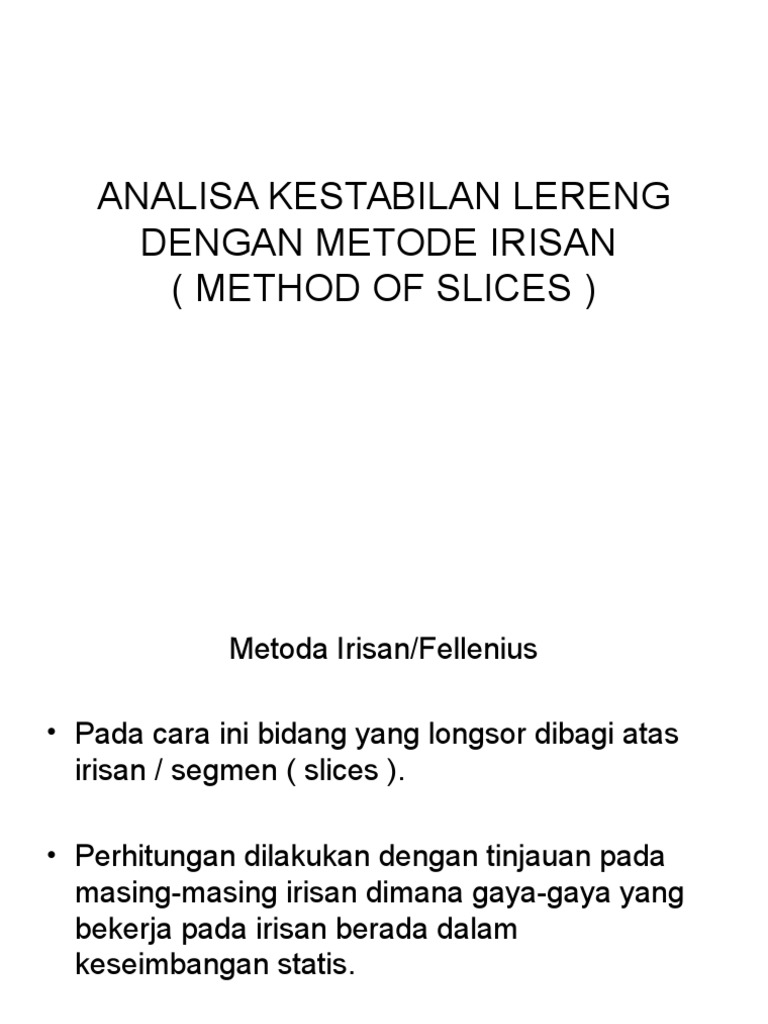 ANALISA KESTABILAN LERENG DENGAN METODE IRISAN
( METHOD OF SLICES )

Metoda Irisan/Fellenius

• Pada cara ini bidang yang longsor dibagi atas irisan / segmen ( slices ).

• Perhitungan dilakukan dengan tinjauan pada masing-masing irisan dimana gaya-gaya yang bekerja pada irisan berada dalam keseimbangan statis.